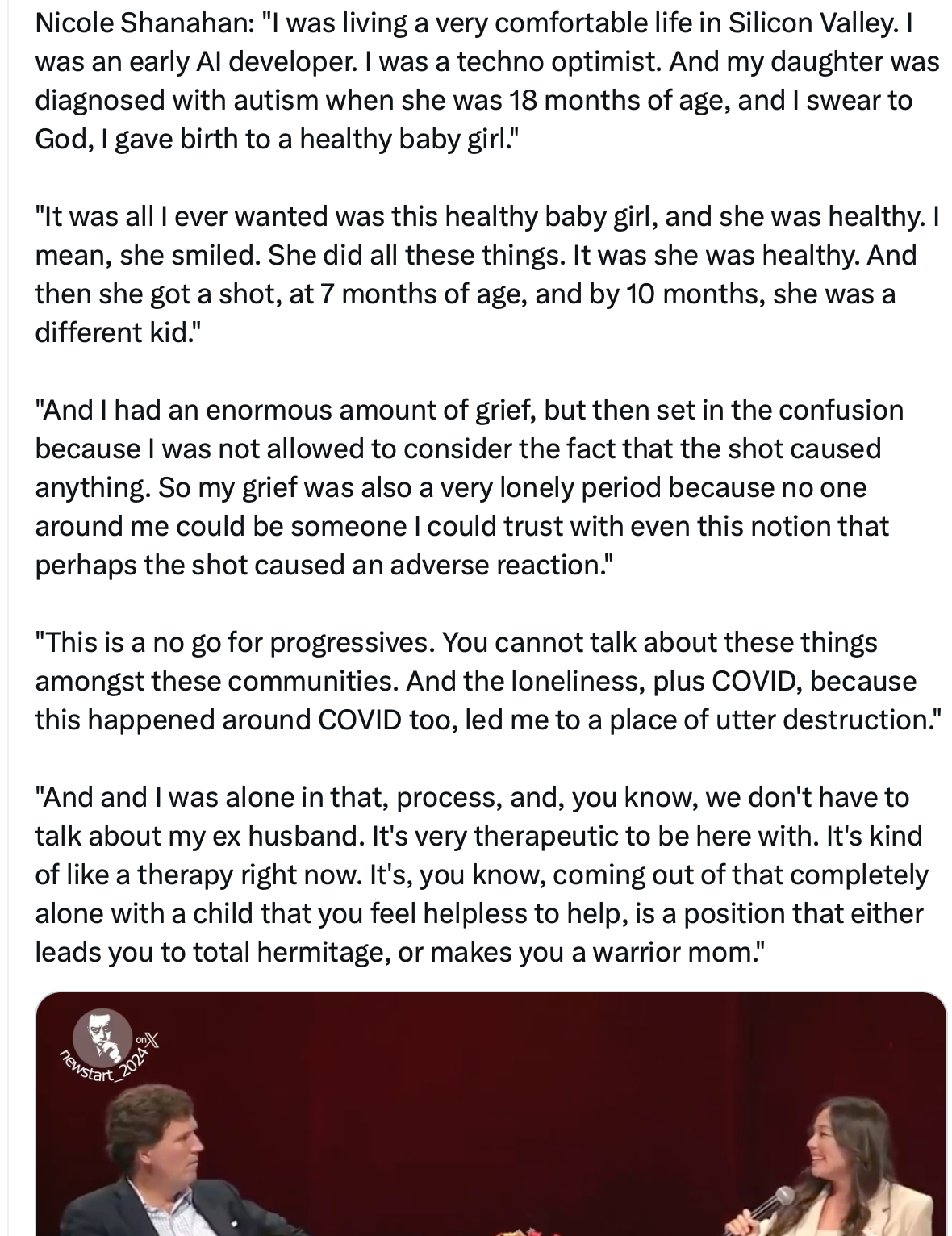 Nicole Shanahan: "I was living a very comfortable life in Silicon Valley. I was an early AI developer. I was a techno optimist. And my daughter was diagnosed with autism when she was 18 months of age, and I swear to God, I gave birth to a healthy baby girl."

"It was all I ever wanted was this healthy baby girl, and she was healthy. I mean, she smiled. She did all these things. It was she was healthy. And then she got a shot, at 7 months of age, and by 10 months, she was a different kid."

"And I had an enormous amount of grief, but then set in the confusion because I was not allowed to consider the fact that the shot caused anything. So my grief was also a very lonely period because no one around me could be someone I could trust with even this notion that perhaps the shot caused an adverse reaction."

"This is a no go for progressives. You cannot talk about these things amongst these communities. And the loneliness, plus COVID, because this happened around COVID too, led me to a place of utter destruction."

"And and I was alone in that, process, and, you know, we don't have to talk about my ex husband. It's very therapeutic to be here with. It's kind of like a therapy right now. It's, you know, coming out of that completely alone with a child that you feel helpless to help, is a position that either leads you to total hermitage, or makes you a warrior mom."

newstart_2024 on X